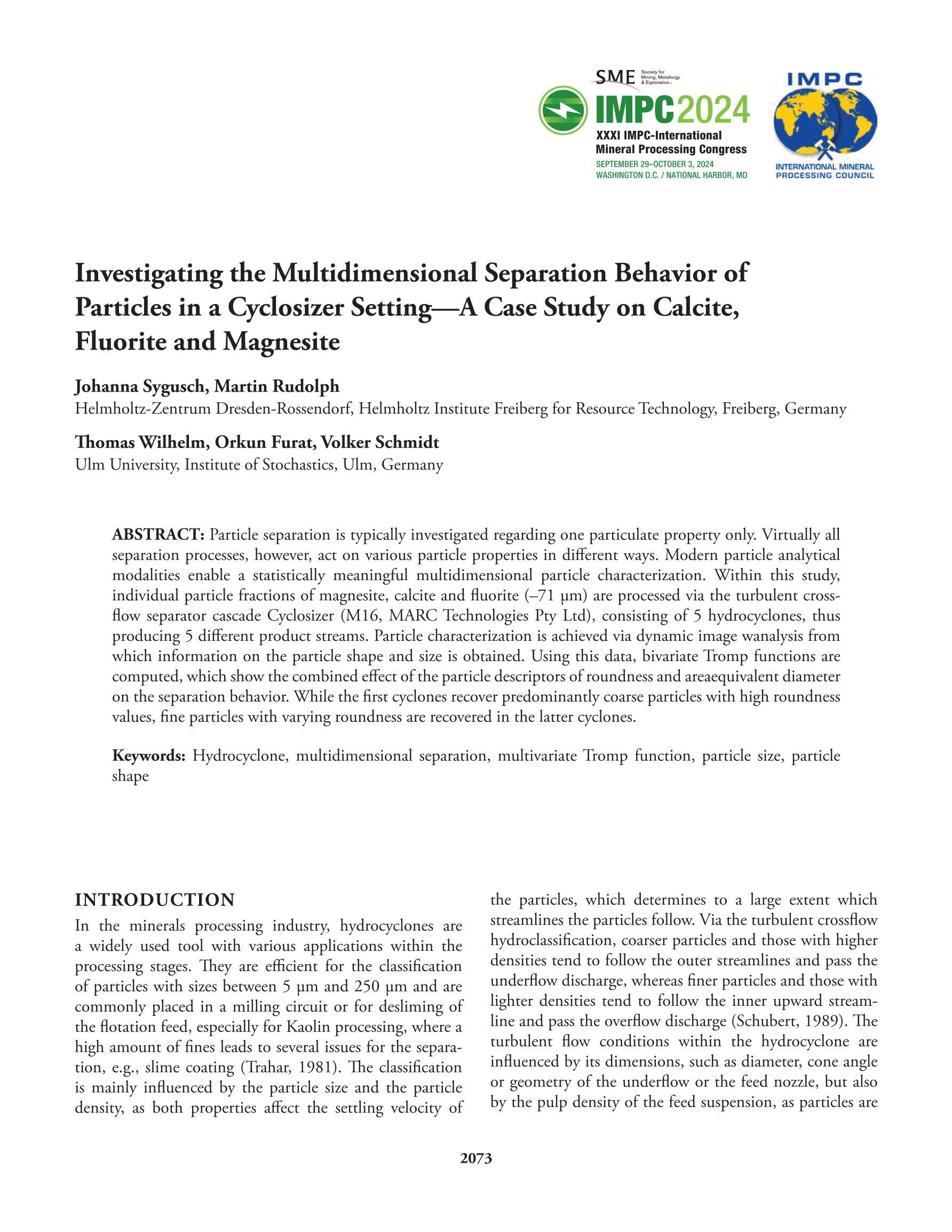 SME Society for Mining, Metallurgy & Exploration

IMPC2024
XXXI IMPC-International Mineral Processing Congress
SEPTEMBER 29–OCTOBER 3, 2024
WASHINGTON D.C. / NATIONAL HARBOR, MD

IMPC
INTERNATIONAL MINERAL PROCESSING COUNCIL

Investigating the Multidimensional Separation Behavior of Particles in a Cyclosizer Setting—A Case Study on Calcite, Fluorite and Magnesite

Johanna Sygusch, Martin Rudolph
Helmholtz-Zentrum Dresden-Rossendorf, Helmholtz Institute Freiberg for Resource Technology, Freiberg, Germany

Thomas Wilhelm, Orkun Furat, Volker Schmidt
Ulm University, Institute of Stochastics, Ulm, Germany

ABSTRACT: Particle separation is typically investigated regarding one particulate property only. Virtually all separation processes, however, act on various particle properties in different ways. Modern particle analytical modalities enable a statistically meaningful multidimensional particle characterization. Within this study, individual particle fractions of magnesite, calcite and fluorite (–71 µm) are processed via the turbulent crossflow separator cascade Cyclosizer (M16, MARC Technologies Pty Ltd), consisting of 5 hydrocyclones, thus producing 5 different product streams. Particle characterization is achieved via dynamic image wanalysis from which information on the particle shape and size is obtained. Using this data, bivariate Tromp functions are computed, which show the combined effect of the particle descriptors of roundness and areaequivalent diameter on the separation behavior. While the first cyclones recover predominantly coarse particles with high roundness values, fine particles with varying roundness are recovered in the latter cyclones.

Keywords: Hydrocyclone, multidimensional separation, multivariate Tromp function, particle size, particle shape

INTRODUCTION
In the minerals processing industry, hydrocyclones are a widely used tool with various applications within the processing stages. They are efficient for the classification of particles with sizes between 5 µm and 250 µm and are commonly placed in a milling circuit or for desliming of the flotation feed, especially for Kaolin processing, where a high amount of fines leads to several issues for the separation, e.g., slime coating (Trahar, 1981). The classification is mainly influenced by the particle size and the particle density, as both properties affect the settling velocity of the particles, which determines to a large extent which streamlines the particles follow. Via the turbulent crossflow hydroclassification, coarser particles and those with higher densities tend to follow the outer streamlines and pass the underflow discharge, whereas finer particles and those with lighter densities tend to follow the inner upward streamline and pass the overflow discharge (Schubert, 1989). The turbulent flow conditions within the hydrocyclone are influenced by its dimensions, such as diameter, cone angle or geometry of the underflow or the feed nozzle, but also by the pulp density of the feed suspension, as particles are

2073